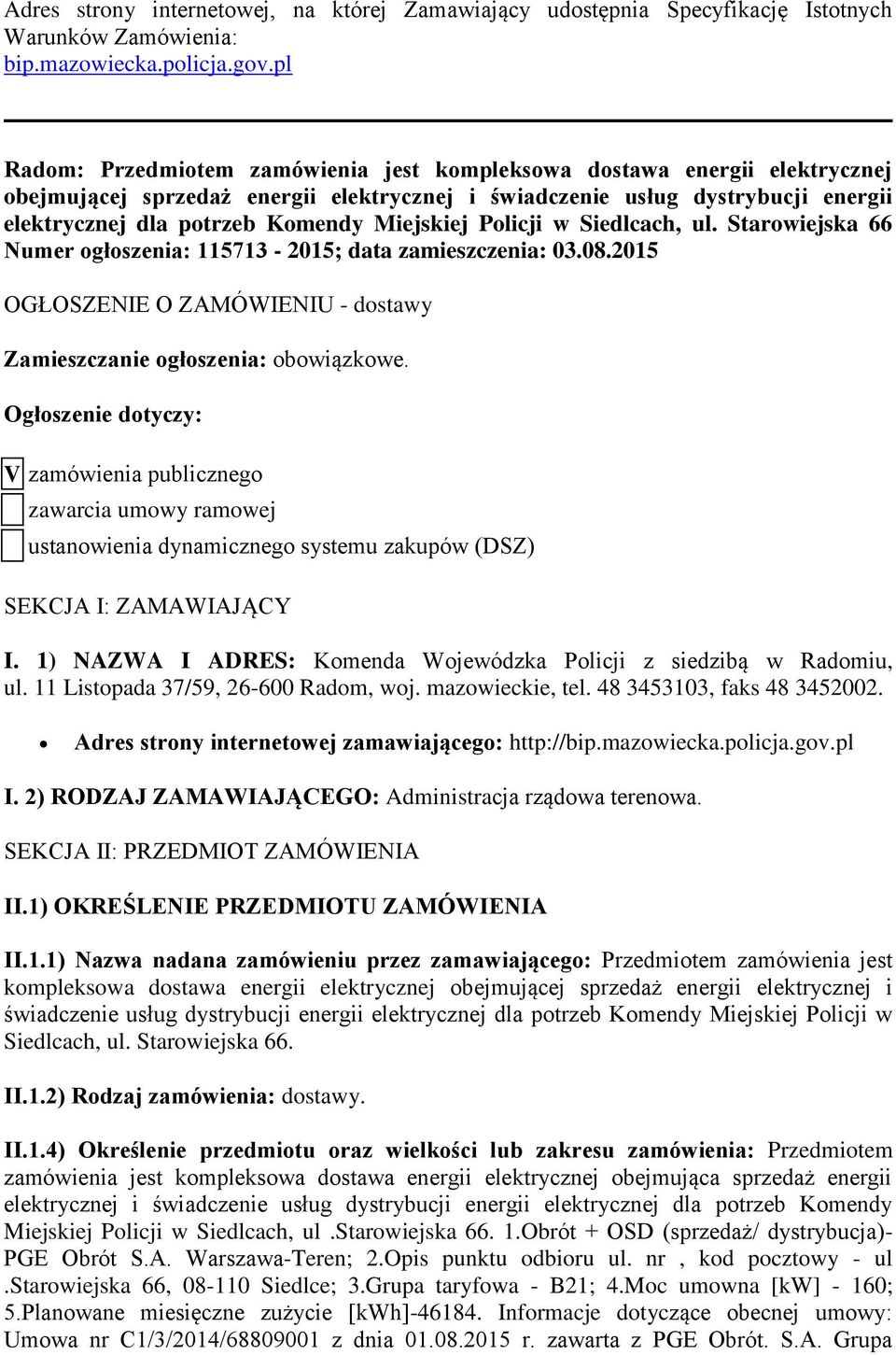 Adres strony internetowej, na której Zamawiający udostępnia Specyfikację Istotnych Warunków Zamówienia:
bip.mazowiecka.policja.gov.pl

Radom: Przedmiotem zamówienia jest kompleksowa dostawa energii elektrycznej obejmującej sprzedaż energii elektrycznej i świadczenie usług dystrybucji energii elektrycznej dla potrzeb Komendy Miejskiej Policji w Siedlcach, ul. Starowiejska 66
Numer ogłoszenia: 115713 - 2015; data zamieszczenia: 03.08.2015

OGŁOSZENIE O ZAMÓWIENIU - dostawy

Zamieszczanie ogłoszenia: obowiązkowe.

Ogłoszenie dotyczy:

V zamówienia publicznego

zawarcia umowy ramowej

ustanowienia dynamicznego systemu zakupów (DSZ)

SEKCJA I: ZAMAWIAJĄCY

I. 1) NAZWA I ADRES: Komenda Wojewódzka Policji z siedzibą w Radomiu, ul. 11 Listopada 37/59, 26-600 Radom, woj. mazowieckie, tel. 48 3453103, faks 48 3452002.

• Adres strony internetowej zamawiającego: http://bip.mazowiecka.policja.gov.pl

I. 2) RODZAJ ZAMAWIAJĄCEGO: Administracja rządowa terenowa.

SEKCJA II: PRZEDMIOT ZAMÓWIENIA

II.1) OKREŚLENIE PRZEDMIOTU ZAMÓWIENIA

II.1.1) Nazwa nadana zamówieniu przez zamawiającego: Przedmiotem zamówienia jest kompleksowa dostawa energii elektrycznej obejmującej sprzedaż energii elektrycznej i świadczenie usług dystrybucji energii elektrycznej dla potrzeb Komendy Miejskiej Policji w Siedlcach, ul. Starowiejska 66.

II.1.2) Rodzaj zamówienia: dostawy.

II.1.4) Określenie przedmiotu oraz wielkości lub zakresu zamówienia: Przedmiotem zamówienia jest kompleksowa dostawa energii elektrycznej obejmująca sprzedaż energii elektrycznej i świadczenie usług dystrybucji energii elektrycznej dla potrzeb Komendy Miejskiej Policji w Siedlcach, ul .Starowiejska 66. 1.Obrót + OSD (sprzedaż/ dystrybucja)- PGE Obrót S.A. Warszawa-Teren; 2.Opis punktu odbioru ul. nr , kod pocztowy - ul .Starowiejska 66, 08-110 Siedlce; 3.Grupa taryfowa - B21; 4.Moc umowna [kW] - 160; 5.Planowane miesięczne zużycie [kWh]-46184. Informacje dotyczące obecnej umowy: Umowa nr C1/3/2014/68809001 z dnia 01.08.2015 r. zawarta z PGE Obrót. S.A. Grupa